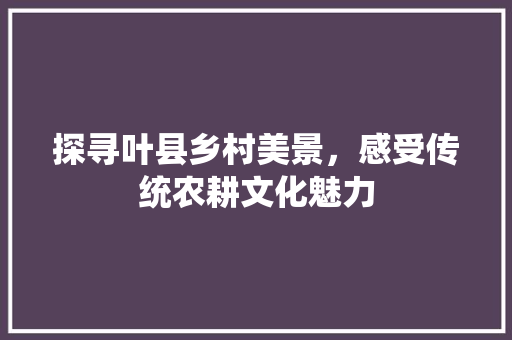 探寻叶县乡村美景，感受传统农耕文化魅力